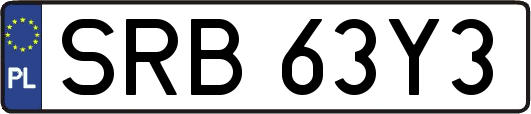 PL
SRB 63Y3